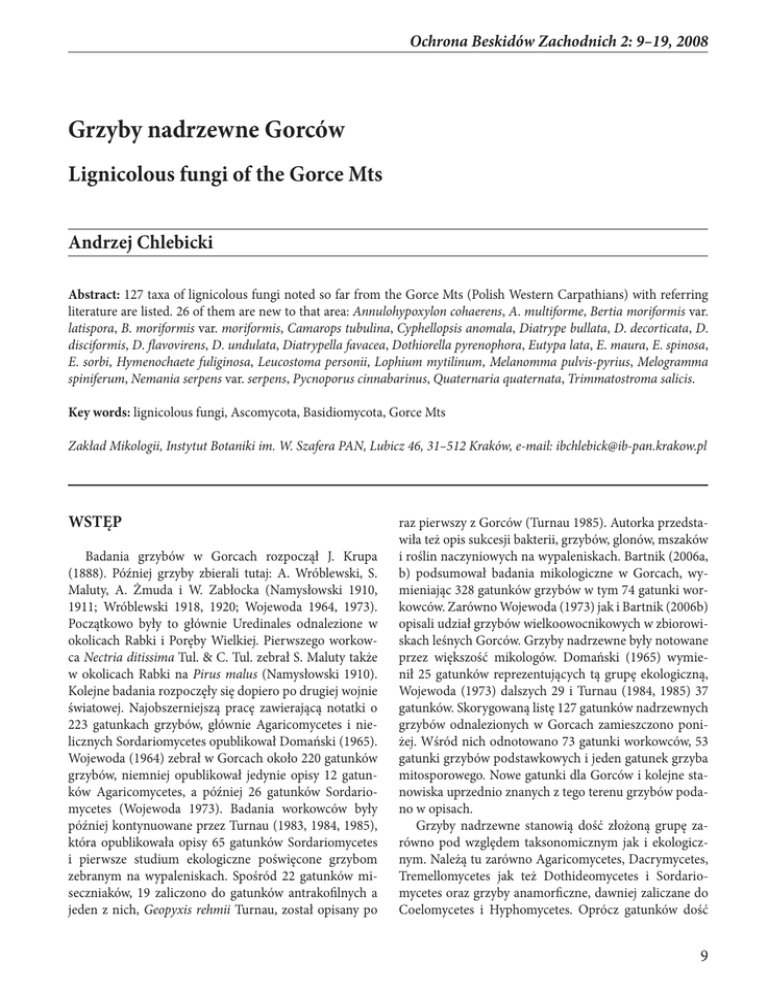 Ochrona Beskidów Zachodnich 2: 9–19, 2008

Grzyby nadrzewne Gorców

Lignicolous fungi of the Gorce Mts

Andrzej Chlebicki

Abstract: 127 taxa of lignicolous fungi noted so far from the Gorce Mts (Polish Western Carpathians) with referring literature are listed. 26 of them are new to that area: Annulohypoxylon cohaerens, A. multiforme, Bertia moriformis var. latispora, B. moriformis var. moriformis, Camarops tubulina, Cyphellopsis anomala, Diatrype bullata, D. decorticata, D. disciformis, D. flavovirens, D. undulata, Diatrypella favacea, Dothiorella pyrenophora, Eutypa lata, E. maura, E. spinosa, E. sorbi, Hymenochaete fuliginosa, Leucostoma personii, Lophium mytilinum, Melanomma pulvis-pyrius, Melogramma spiniferum, Nemania serpens var. serpens, Pycnoporus cinnabarinus, Quaternaria quaternata, Trimmatostroma salicis.

Key words: lignicolous fungi, Ascomycota, Basidiomycota, Gorce Mts

Zakład Mikologii, Instytut Botaniki im. W. Szafera PAN, Lubicz 46, 31–512 Kraków, e-mail: ibchlebick@ib-pan.krakow.pl

WSTĘP

Badania grzybów w Gorcach rozpoczął J. Krupa (1888). Później grzyby zbierali tutaj: A. Wróblewski, S. Maluty, A. Żmuda i W. Zabłocka (Namysłowski 1910, 1911; Wróblewski 1918, 1920; Wojewoda 1964, 1973). Początkowo były to głównie Uredinales odnalezione w okolicach Rabki i Poręby Wielkiej. Pierwszego workowca Nectria ditissima Tul. & C. Tul. zebrał S. Maluty także w okolicach Rabki na Pirus malus (Namysłowski 1910). Kolejne badania rozpoczęły się dopiero po drugiej wojnie światowej. Najobszerniejszą pracę zawierającą notatki o 223 gatunkach grzybów, głównie Agaricomycetes i nielicznych Sordariomycetes opublikował Domański (1965). Wojewoda (1964) zebrał w Gorcach około 220 gatunków grzybów, niemniej opublikował jedynie opisy 12 gatunków Agaricomycetes, a później 26 gatunków Sordariomycetes (Wojewoda 1973). Badania workowców były później kontynuowane przez Turnau (1983, 1984, 1985), która opublikowała opisy 65 gatunków Sordariomycetes i pierwsze studium ekologiczne poświęcone grzybom zebranym na wypaleniskach. Spośród 22 gatunków miseczniaków, 19 zaliczono do gatunków antrakofilnych a jeden z nich, Geopyxis rehmii Turnau, został opisany po raz pierwszy z Gorców (Turnau 1985). Autorka przedstawiła też opis sukcesji bakterii, grzybów, glonów, mszaków i roślin naczyniowych na wypaleniskach. Bartnik (2006a, b) podsumował badania mikologiczne w Gorcach, wymieniając 328 gatunków grzybów w tym 74 gatunki workowców. Zarówno Wojewoda (1973) jak i Bartnik (2006b) opisali udział grzybów wielkoowocnikowych w zbiorowiskach leśnych Gorców. Grzyby nadrzewne były notowane przez większość mikologów. Domański (1965) wymienił 25 gatunków reprezentujących tą grupę ekologiczną, Wojewoda (1973) dalszych 29 i Turnau (1984, 1985) 37 gatunków. Skorygowaną listę 127 gatunków nadrzewnych grzybów odnalezionych w Gorcach zamieszczono poniżej. Wśród nich odnotowano 73 gatunki workowców, 53 gatunki grzybów podstawkowych i jeden gatunek grzyba mitosporowego. Nowe gatunki dla Gorców i kolejne stanowiska uprzednio znanych z tego terenu grzybów podano w opisach.

Grzyby nadrzewne stanowią dość złożoną grupę zarówno pod względem taksonomicznym jak i ekologicznym. Należą tu zarówno Agaricomycetes, Dacrymycetes, Tremellomycetes jak też Dothideomycetes i Sordariomycetes oraz grzyby anamorficzne, dawniej zaliczane do Coelomycetes i Hyphomycetes. Oprócz gatunków dość

9